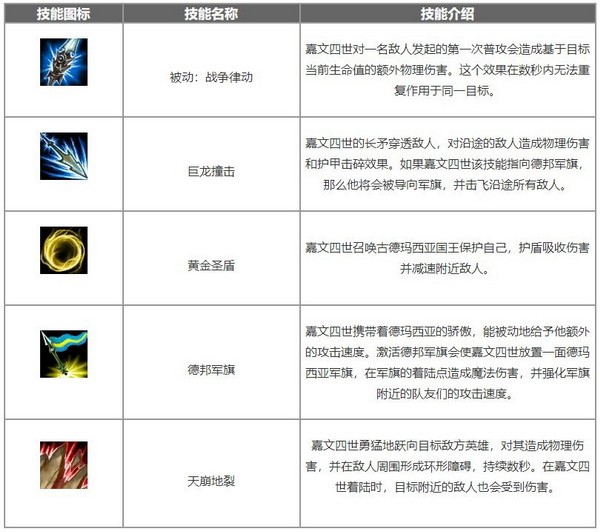 | 技能图标 | 技能名称 | 技能介绍 |
|---|---|---|
| | 被动：战争律动 | 嘉文四世对一名敌人发起的第一次普攻会造成基于目标当前生命值的额外物理伤害。这个效果在数秒内无法重复作用于同一目标。 |
| | 巨龙撞击 | 嘉文四世的长矛穿透敌人，对沿途的敌人造成物理伤害和护甲击碎效果。如果嘉文四世该技能指向德邦军旗，那么他将会被导向军旗，并击飞沿途所有敌人。 |
| | 黄金圣盾 | 嘉文四世召唤古德玛西亚国王保护自己，护盾吸收伤害并减速附近敌人。 |
| | 德邦军旗 | 嘉文四世携带着德玛西亚的骄傲，能被动地给予他额外的攻击速度。激活德邦军旗会使嘉文四世放置一面德玛西亚军旗，在军旗的着陆点造成魔法伤害，并强化军旗附近的队友们的攻击速度。 |
| | 天崩地裂 | 嘉文四世勇猛地跃向目标敌方英雄，对其造成物理伤害，并在敌人周围形成环形障碍，持续数秒。在嘉文四世着陆时，目标附近的敌人也会受到伤害。 |